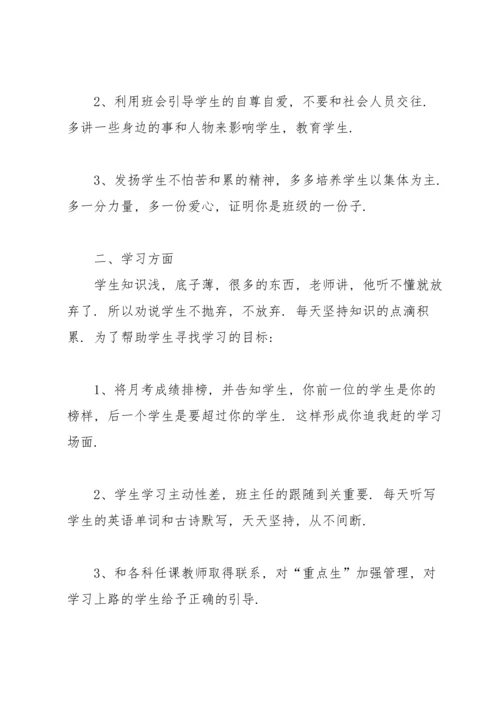 2、利用班会引导学生的自尊自爱，不要和社会人员交往．多讲一些身边的事和人物来影响学生，教育学生．

3、发扬学生不怕苦和累的精神，多多培养学生以集体为主．多一分力量，多一份爱心，证明你是班级的一份子．

二、学习方面

学生知识浅，底子薄，很多的东西，老师讲，他听不懂就放弃了．所以劝说学生不抛弃，不放弃．每天坚持知识的点滴积累．为了帮助学生寻找学习的目标：

1、将月考成绩排榜，并告知学生，你前一位的学生是你的榜样，后一个学生是要超过你的学生．这样形成你追我赶的学习场面．

2、学生学习主动性差，班主任的跟随到关重要．每天听写学生的英语单词和古诗默写，天天坚持，从不间断．

3、和各科任课教师取得联系，对“重点生”加强管理，对学习上路的学生给予正确的引导．